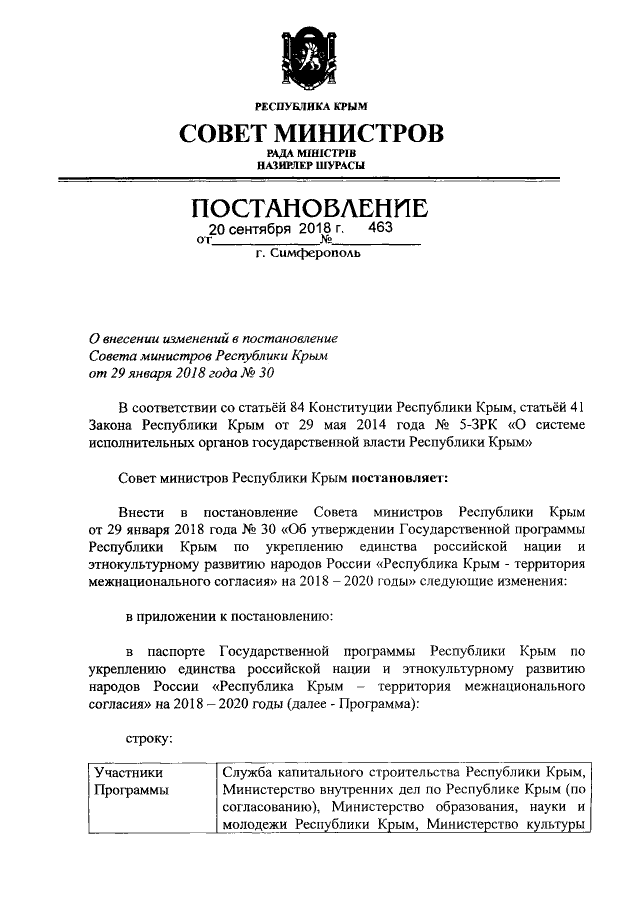 РЕСПУБЛИКА КРЫМ

СОВЕТ МИНИСТРОВ

РАДА МІНІСТРІВ
НАЗИРЛЕР ШУРАСЫ

ПОСТАНОВЛЕНИЕ

от 20 сентября 2018 г. № 463

г. Симферополь

О внесении изменений в постановление Совета министров Республики Крым от 29 января 2018 года № 30

В соответствии со статьёй 84 Конституции Республики Крым, статьёй 41 Закона Республики Крым от 29 мая 2014 года № 5-ЗРК «О системе исполнительных органов государственной власти Республики Крым»

Совет министров Республики Крым постановляет:

Внести в постановление Совета министров Республики Крым от 29 января 2018 года № 30 «Об утверждении Государственной программы Республики Крым по укреплению единства российской нации и этнокультурному развитию народов России «Республика Крым - территория межнационального согласия» на 2018 – 2020 годы» следующие изменения:

в приложении к постановлению:

в паспорте Государственной программы Республики Крым по укреплению единства российской нации и этнокультурному развитию народов России «Республика Крым – территория межнационального согласия» на 2018 – 2020 годы (далее - Программа):

строку:

| Участники Программы | Служба капитального строительства Республики Крым, Министерство внутренних дел по Республике Крым (по согласованию), Министерство образования, науки и молодежи Республики Крым, Министерство культуры |